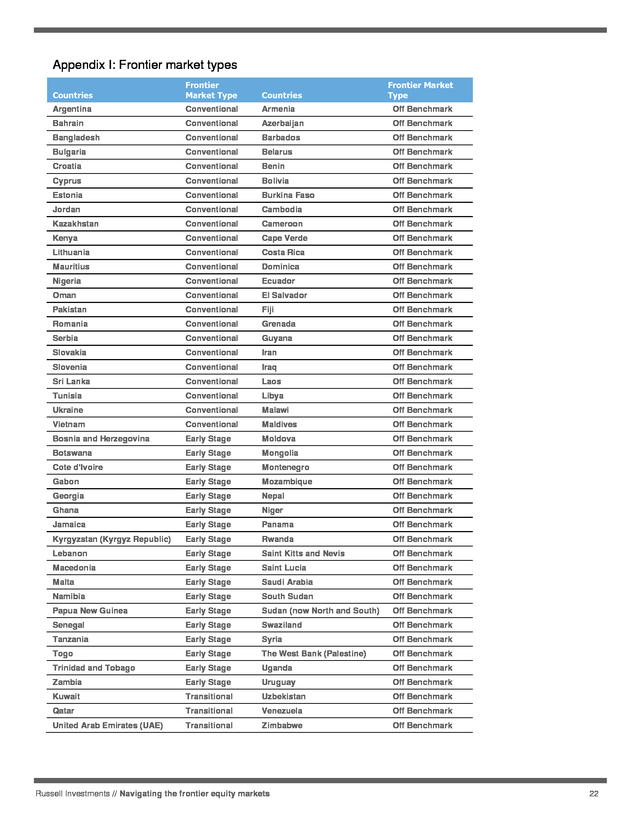 Appendix I: Frontier market types

| Countries | Frontier Market Type | Countries | Frontier Market Type |
|---|---|---|---|
| Argentina | Conventional | Armenia | Off Benchmark |
| Bahrain | Conventional | Azerbaijan | Off Benchmark |
| Bangladesh | Conventional | Barbados | Off Benchmark |
| Bulgaria | Conventional | Belarus | Off Benchmark |
| Croatia | Conventional | Benin | Off Benchmark |
| Cyprus | Conventional | Bolivia | Off Benchmark |
| Estonia | Conventional | Burkina Faso | Off Benchmark |
| Jordan | Conventional | Cambodia | Off Benchmark |
| Kazakhstan | Conventional | Cameroon | Off Benchmark |
| Kenya | Conventional | Cape Verde | Off Benchmark |
| Lithuania | Conventional | Costa Rica | Off Benchmark |
| Mauritius | Conventional | Dominica | Off Benchmark |
| Nigeria | Conventional | Ecuador | Off Benchmark |
| Oman | Conventional | El Salvador | Off Benchmark |
| Pakistan | Conventional | Fiji | Off Benchmark |
| Romania | Conventional | Grenada | Off Benchmark |
| Serbia | Conventional | Guyana | Off Benchmark |
| Slovakia | Conventional | Iran | Off Benchmark |
| Slovenia | Conventional | Iraq | Off Benchmark |
| Sri Lanka | Conventional | Laos | Off Benchmark |
| Tunisia | Conventional | Libya | Off Benchmark |
| Ukraine | Conventional | Malawi | Off Benchmark |
| Vietnam | Conventional | Maldives | Off Benchmark |
| Bosnia and Herzegovina | Early Stage | Moldova | Off Benchmark |
| Botswana | Early Stage | Mongolia | Off Benchmark |
| Cote d'Ivoire | Early Stage | Montenegro | Off Benchmark |
| Gabon | Early Stage | Mozambique | Off Benchmark |
| Georgia | Early Stage | Nepal | Off Benchmark |
| Ghana | Early Stage | Niger | Off Benchmark |
| Jamaica | Early Stage | Panama | Off Benchmark |
| Kyrgyzstan (Kyrgyz Republic) | Early Stage | Rwanda | Off Benchmark |
| Lebanon | Early Stage | Saint Kitts and Nevis | Off Benchmark |
| Macedonia | Early Stage | Saint Lucia | Off Benchmark |
| Malta | Early Stage | Saudi Arabia | Off Benchmark |
| Namibia | Early Stage | South Sudan | Off Benchmark |
| Papua New Guinea | Early Stage | Sudan (now North and South) | Off Benchmark |
| Senegal | Early Stage | Swaziland | Off Benchmark |
| Tanzania | Early Stage | Syria | Off Benchmark |
| Togo | Early Stage | The West Bank (Palestine) | Off Benchmark |
| Trinidad and Tobago | Early Stage | Uganda | Off Benchmark |
| Zambia | Early Stage | Uruguay | Off Benchmark |
| Kuwait | Transitional | Uzbekistan | Off Benchmark |
| Qatar | Transitional | Venezuela | Off Benchmark |
| United Arab Emirates (UAE) | Transitional | Zimbabwe | Off Benchmark |

Russell Investments // Navigating the frontier equity markets 22